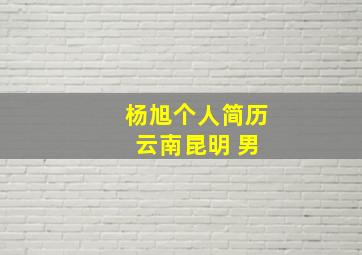 杨旭个人简历
云南昆明 男